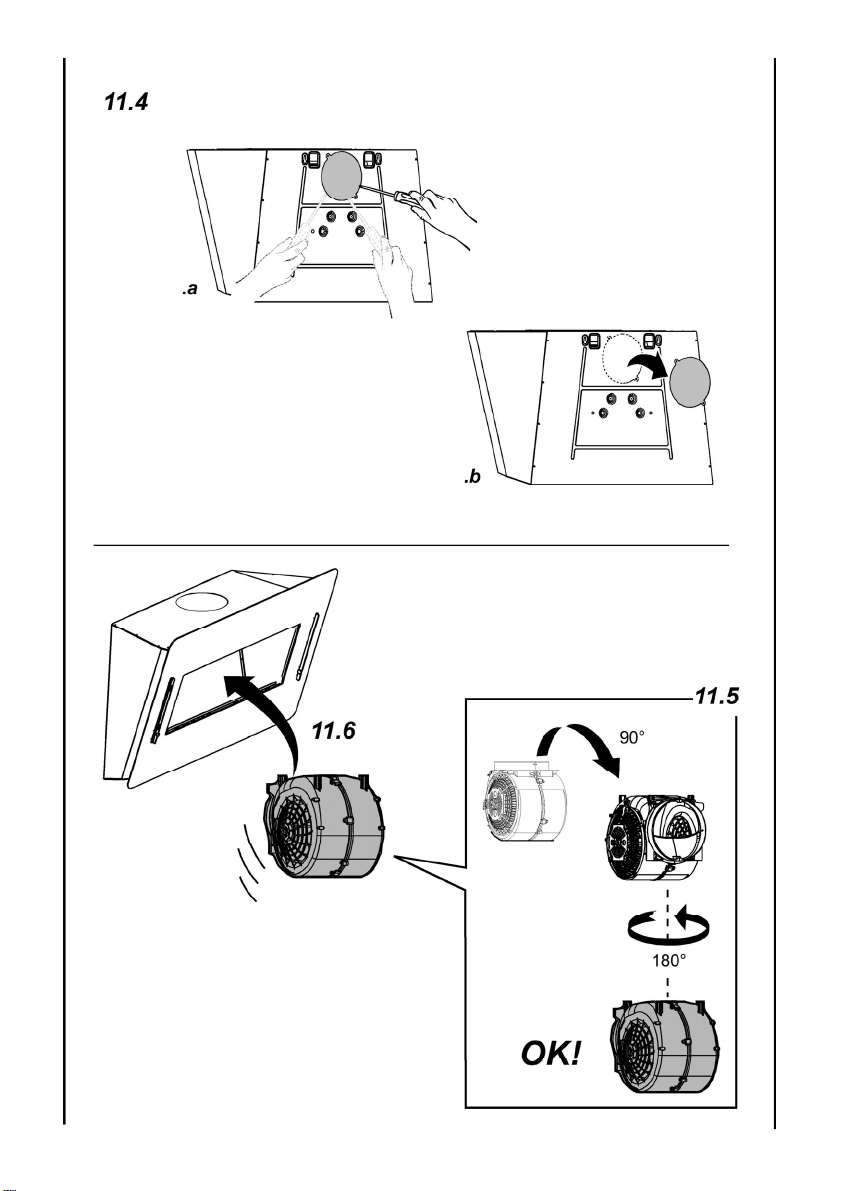 11.4

.a

.b

11.6

11.5

90°

180°

OK!